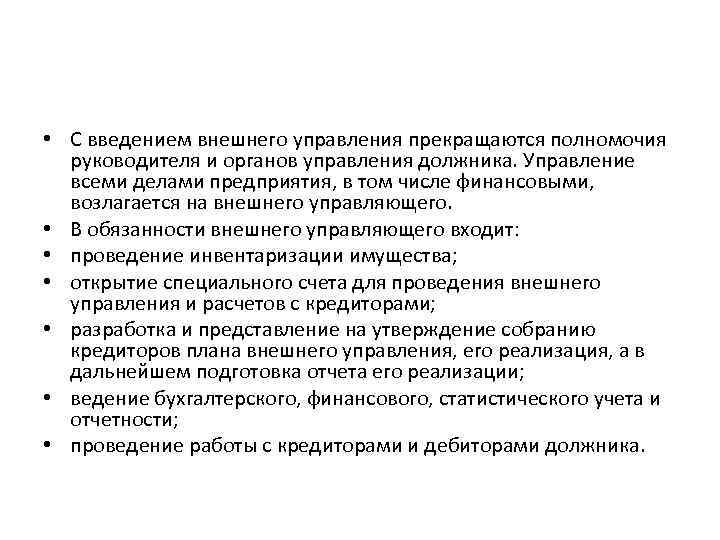 • С введением внешнего управления прекращаются полномочия руководителя и органов управления должника. Управление всеми делами предприятия, в том числе финансовыми, возлагается на внешнего управляющего.
• В обязанности внешнего управляющего входит:
• проведение инвентаризации имущества;
• открытие специального счета для проведения внешнего управления и расчетов с кредиторами;
• разработка и представление на утверждение собранию кредиторов плана внешнего управления, его реализация, а в дальнейшем подготовка отчета его реализации;
• ведение бухгалтерского, финансового, статистического учета и отчетности;
• проведение работы с кредиторами и дебиторами должника.